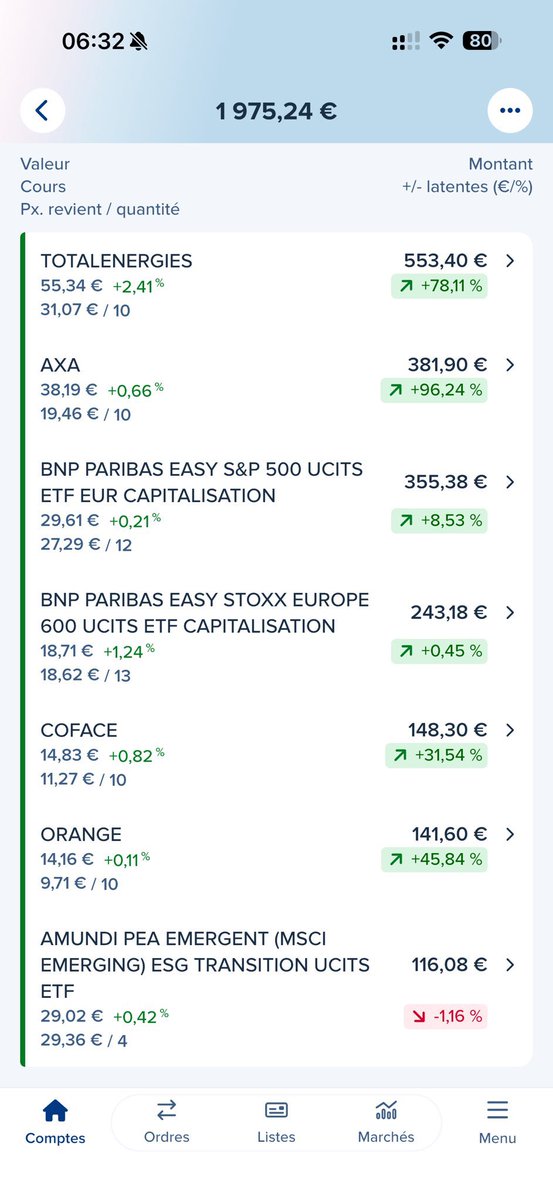 06:32 80

1 975,24 €

Valeur
Cours
Px. revient / quantité

Montant
+/- latentes (€/%)

TOTALENERGIES
55,34 € +2,41 %
31,07 € / 10
553,40 €
+78,11 %

AXA
38,19 € +0,66 %
19,46 € / 10
381,90 €
+96,24 %

BNP PARIBAS EASY S&P 500 UCITS ETF EUR CAPITALISATION
29,61 € +0,21 %
27,29 € / 12
355,38 €
+8,53 %

BNP PARIBAS EASY STOXX EUROPE 600 UCITS ETF CAPITALISATION
18,71 € +1,24 %
18,62 € / 13
243,18 €
+0,45 %

COFACE
14,83 € +0,82 %
11,27 € / 10
148,30 €
+31,54 %

ORANGE
14,16 € +0,11 %
9,71 € / 10
141,60 €
+45,84 %

AMUNDI PEA EMERGENT (MSCI EMERGING) ESG TRANSITION UCITS ETF
29,02 € +0,42 %
29,36 € / 4
116,08 €
-1,16 %

Comptes
Ordres
Listes
Marchés
Menu